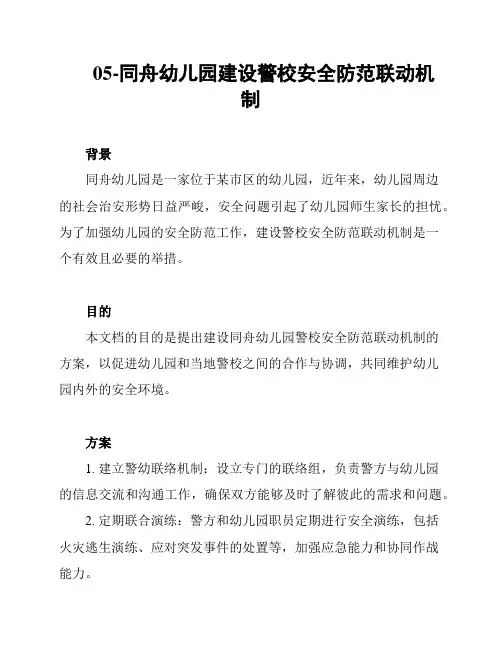 05-同舟幼儿园建设警校安全防范联动机制

背景

同舟幼儿园是一家位于某市区的幼儿园，近年来，幼儿园周边的社会治安形势日益严峻，安全问题引起了幼儿园师生家长的担忧。为了加强幼儿园的安全防范工作，建设警校安全防范联动机制是一个有效且必要的举措。

目的

本文档的目的是提出建设同舟幼儿园警校安全防范联动机制的方案，以促进幼儿园和当地警校之间的合作与协调，共同维护幼儿园内外的安全环境。

方案

1. 建立警幼联络机制：设立专门的联络组，负责警方与幼儿园的信息交流和沟通工作，确保双方能够及时了解彼此的需求和问题。

2. 定期联合演练：警方和幼儿园职员定期进行安全演练，包括火灾逃生演练、应对突发事件的处置等，加强应急能力和协同作战能力。